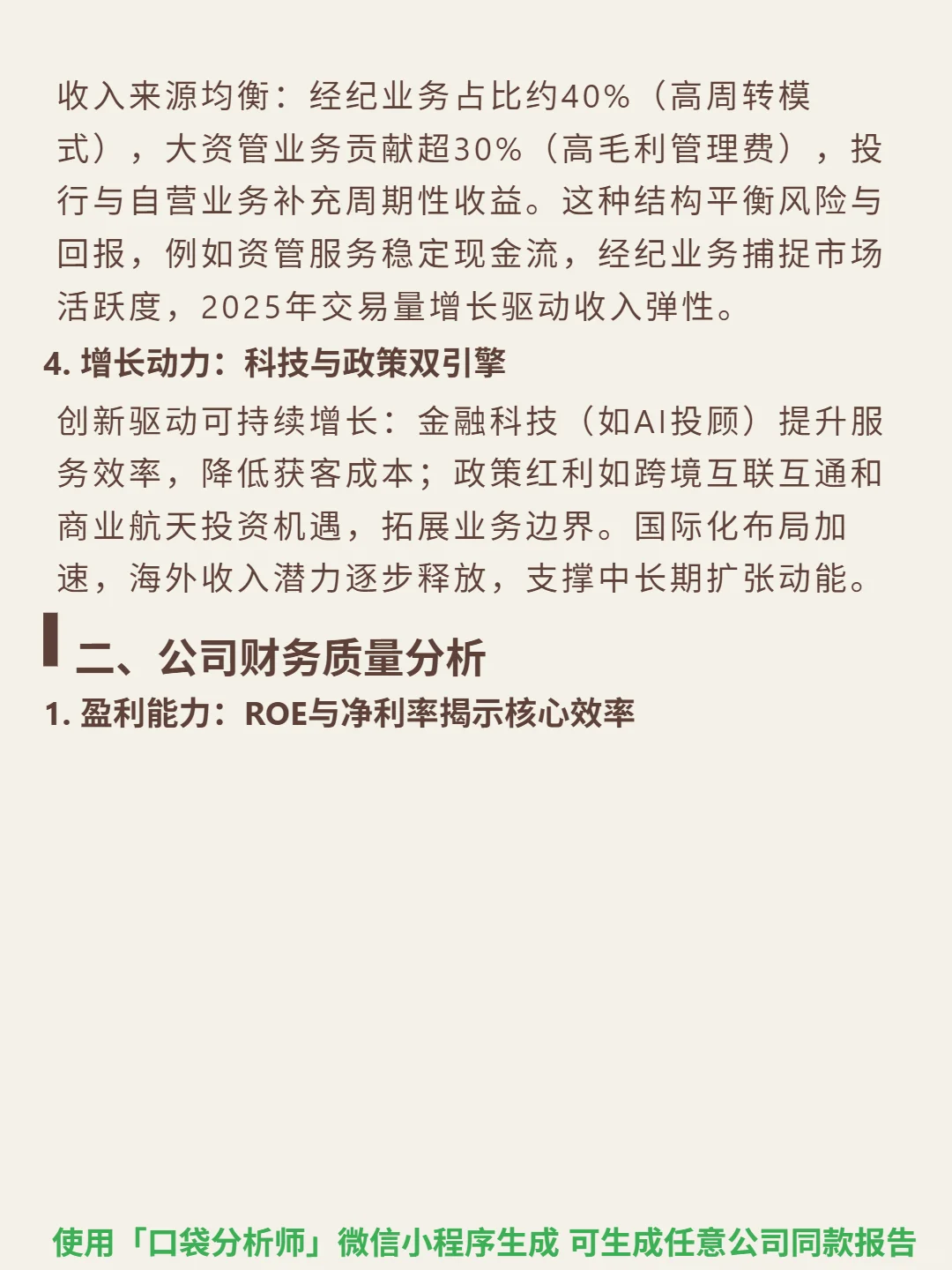 收入来源均衡：经纪业务占比约40%（高周转模式），大资管业务贡献超30%（高毛利管理费），投行与自营业务补充周期性收益。这种结构平衡风险与回报，例如资管服务稳定现金流，经纪业务捕捉市场活跃度，2025年交易量增长驱动收入弹性。

4. 增长动力：科技与政策双引擎

创新驱动可持续增长：金融科技（如AI投顾）提升服务效率，降低获客成本；政策红利如跨境互联互通和商业航天投资机遇，拓展业务边界。国际化布局加速，海外收入潜力逐步释放，支撑中长期扩张动能。

二、公司财务质量分析

1. 盈利能力：ROE与净利率揭示核心效率

使用「口袋分析师」微信小程序生成 可生成任意公司同款报告